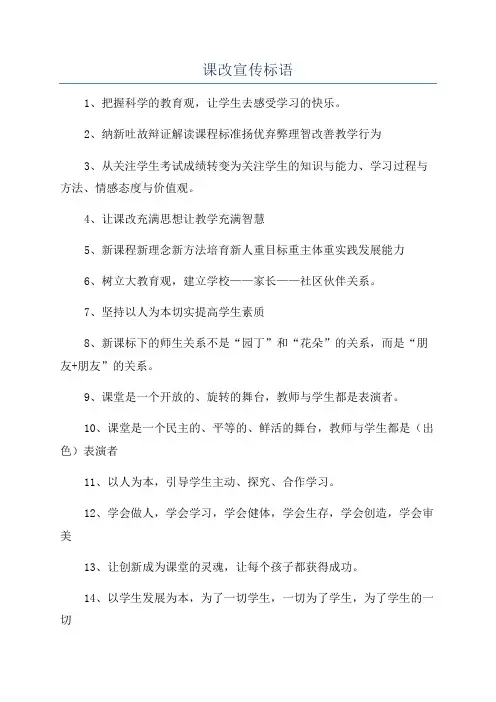 课改宣传标语

1、把握科学的教育观，让学生去感受学习的快乐。

2、纳新吐故辩证解读课程标准扬优弃弊理智改善教学行为

3、从关注学生考试成绩转变为关注学生的知识与能力、学习过程与方法、情感态度与价值观。

4、让课改充满思想让教学充满智慧

5、新课程新理念新方法培育新人重目标重主体重实践发展能力

6、树立大教育观，建立学校——家长——社区伙伴关系。

7、坚持以人为本切实提高学生素质

8、新课标下的师生关系不是“园丁”和“花朵”的关系，而是“朋友+朋友”的关系。

9、课堂是一个开放的、旋转的舞台，教师与学生都是表演者。

10、课堂是一个民主的、平等的、鲜活的舞台，教师与学生都是（出色）表演者

11、以人为本，引导学生主动、探究、合作学习。

12、学会做人，学会学习，学会健体，学会生存，学会创造，学会审美

13、让创新成为课堂的灵魂，让每个孩子都获得成功。

14、以学生发展为本，为了一切学生，一切为了学生，为了学生的一切